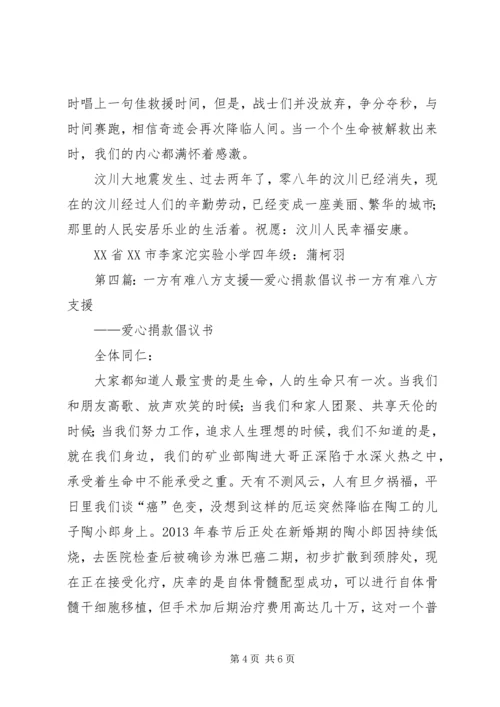 时唱上一句佳救援时间，但是，战士们并没放弃，争分夺秒，与时间赛跑，相信奇迹会再次降临人间。当一个个生命被解救出来时，我们的内心都满怀着感激。

汶川大地震发生、过去两年了，零八年的汶川已经消失，现在的汶川经过人们的辛勤劳动，已经变成一座美丽、繁华的城市；那里的人民安居乐业的生活着。祝愿：汶川人民幸福安康。

XX 省 XX 市李家沱实验小学四年级：蒲柯羽

第四篇：一方有难八方支援—爱心捐款倡议书一方有难八方支援

——爱心捐款倡议书

全体同仁：

大家都知道人最宝贵的是生命，人的生命只有一次。当我们和朋友高歌、放声欢笑的时候；当我们和家人团聚、共享天伦的时候；当我们努力工作，追求人生理想的时候，我们不知道的是，就在我们身边，我们的矿业部陶进大哥正深陷于水深火热之中，承受着生命中不能承受之重。天有不测风云，人有旦夕祸福，平日里我们谈“癌”色变，没想到这样的厄运突然降临在陶工的儿子陶小郎身上。2013 年春节后正处在新婚期的陶小郎因持续低烧，去医院检查后被确诊为淋巴癌二期，初步扩散到颈脖处，现在正在接受化疗，庆幸的是自体骨髓配型成功，可以进行自体骨髓干细胞移植，但手术加后期治疗费用高达几十万，这对一个普

第 4 页 共 6 页